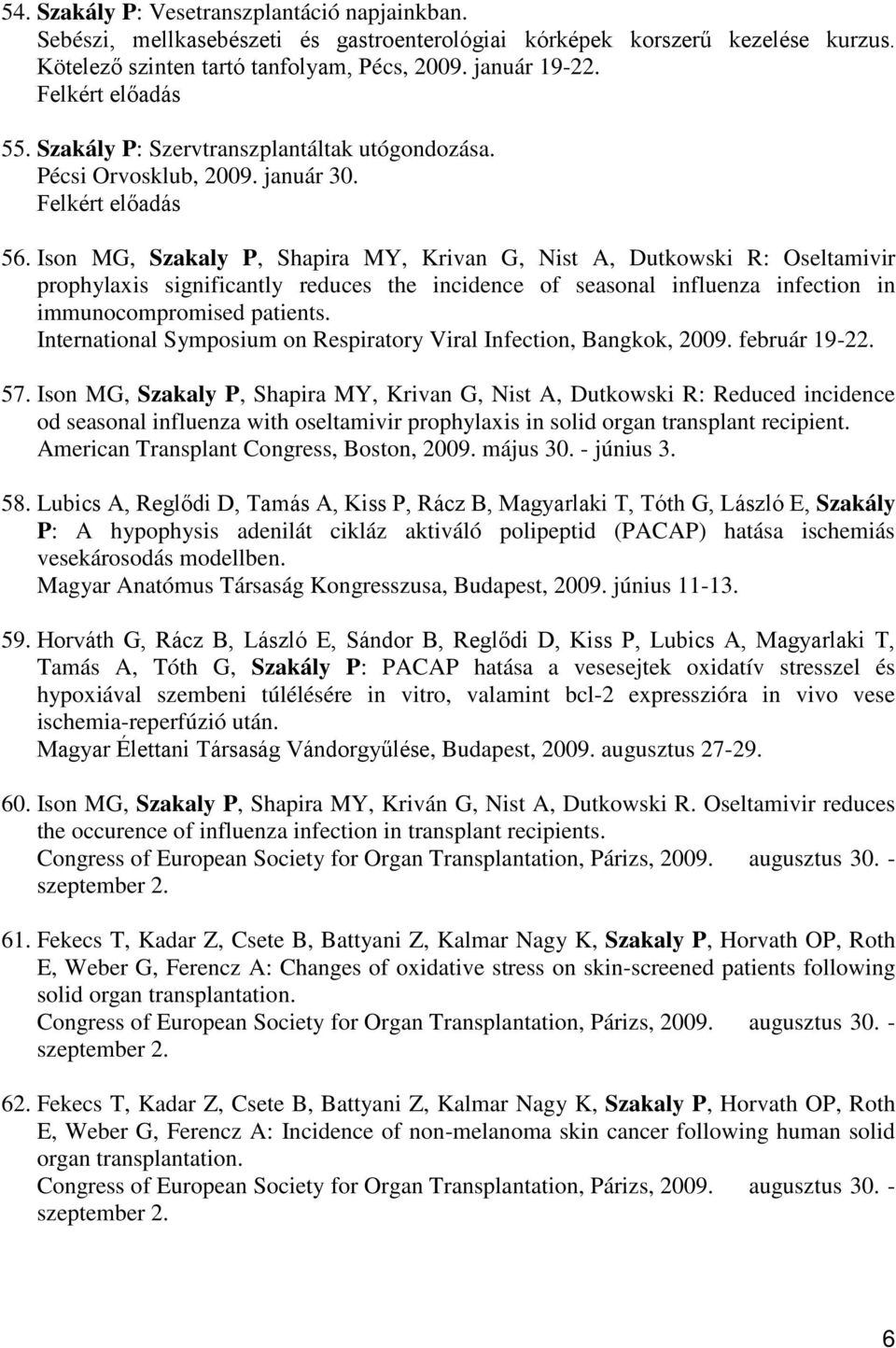 54. Szakály P: Vesetranszplantáció napjainkban.
Sebészi, mellkasebészeti és gastroenterológiai kórképek korszerű kezelése kurzus. Kötelező szinten tartó tanfolyam, Pécs, 2009. január 19-22.
Felkért előadás

55. Szakály P: Szervtranszplantáltak utógondozása.
Pécsi Orvosklub, 2009. január 30.
Felkért előadás

56. Ison MG, Szakaly P, Shapira MY, Krivan G, Nist A, Dutkowski R: Oseltamivir prophylaxis significantly reduces the incidence of seasonal influenza infection in immunocompromised patients.
International Symposium on Respiratory Viral Infection, Bangkok, 2009. február 19-22.

57. Ison MG, Szakaly P, Shapira MY, Krivan G, Nist A, Dutkowski R: Reduced incidence od seasonal influenza with oseltamivir prophylaxis in solid organ transplant recipient.
American Transplant Congress, Boston, 2009. május 30. - június 3.

58. Lubics A, Reglődi D, Tamás A, Kiss P, Rácz B, Magyarlaki T, Tóth G, László E, Szakály P: A hypophysis adenilát cikláz aktiváló polipeptid (PACAP) hatása ischemiás vesekárosodás modellben.
Magyar Anatómus Társaság Kongresszusa, Budapest, 2009. június 11-13.

59. Horváth G, Rácz B, László E, Sándor B, Reglődi D, Kiss P, Lubics A, Magyarlaki T, Tamás A, Tóth G, Szakály P: PACAP hatása a vesesejtek oxidatív stresszel és hypoxiával szembeni túlélésére in vitro, valamint bcl-2 expresszióra in vivo vese ischemia-reperfúzió után.
Magyar Élettani Társaság Vándorgyűlése, Budapest, 2009. augusztus 27-29.

60. Ison MG, Szakaly P, Shapira MY, Kriván G, Nist A, Dutkowski R. Oseltamivir reduces the occurence of influenza infection in transplant recipients.
Congress of European Society for Organ Transplantation, Párizs, 2009. augusztus 30. - szeptember 2.

61. Fekecs T, Kadar Z, Csete B, Battyani Z, Kalmar Nagy K, Szakaly P, Horvath OP, Roth E, Weber G, Ferencz A: Changes of oxidative stress on skin-screened patients following solid organ transplantation.
Congress of European Society for Organ Transplantation, Párizs, 2009. augusztus 30. - szeptember 2.

62. Fekecs T, Kadar Z, Csete B, Battyani Z, Kalmar Nagy K, Szakaly P, Horvath OP, Roth E, Weber G, Ferencz A: Incidence of non-melanoma skin cancer following human solid organ transplantation.
Congress of European Society for Organ Transplantation, Párizs, 2009. augusztus 30. - szeptember 2.

6